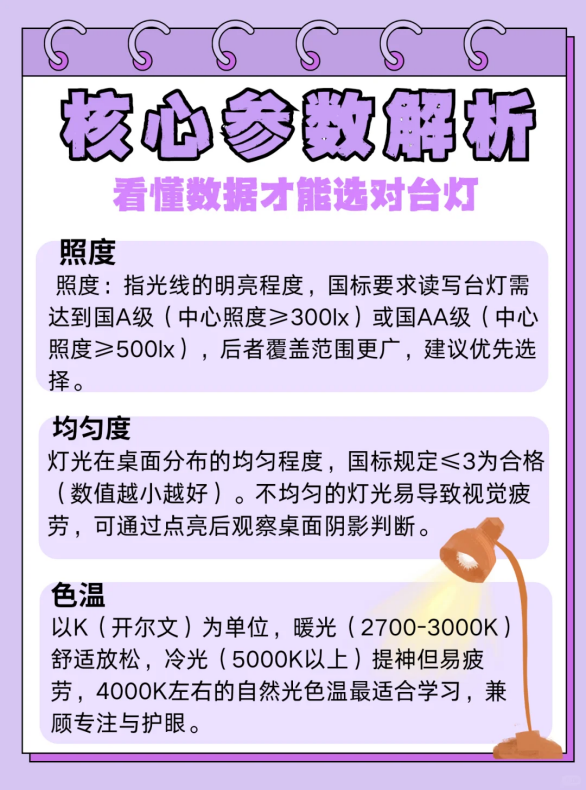 核心参数解析

看懂数据才能选对台灯

照度

照度：指光线的明亮程度，国标要求读写台灯需达到国A级（中心照度≥300lx）或国AA级（中心照度≥500lx），后者覆盖范围更广，建议优先选择。

均匀度

灯光在桌面分布的均匀程度，国标规定≤3为合格（数值越小越好）。不均匀的灯光易导致视觉疲劳，可通过点亮后观察桌面阴影判断。

色温

以K（开尔文）为单位，暖光（2700-3000K）舒适放松，冷光（5000K以上）提神但易疲劳，4000K左右的自然光色温最适合学习，兼顾专注与护眼。